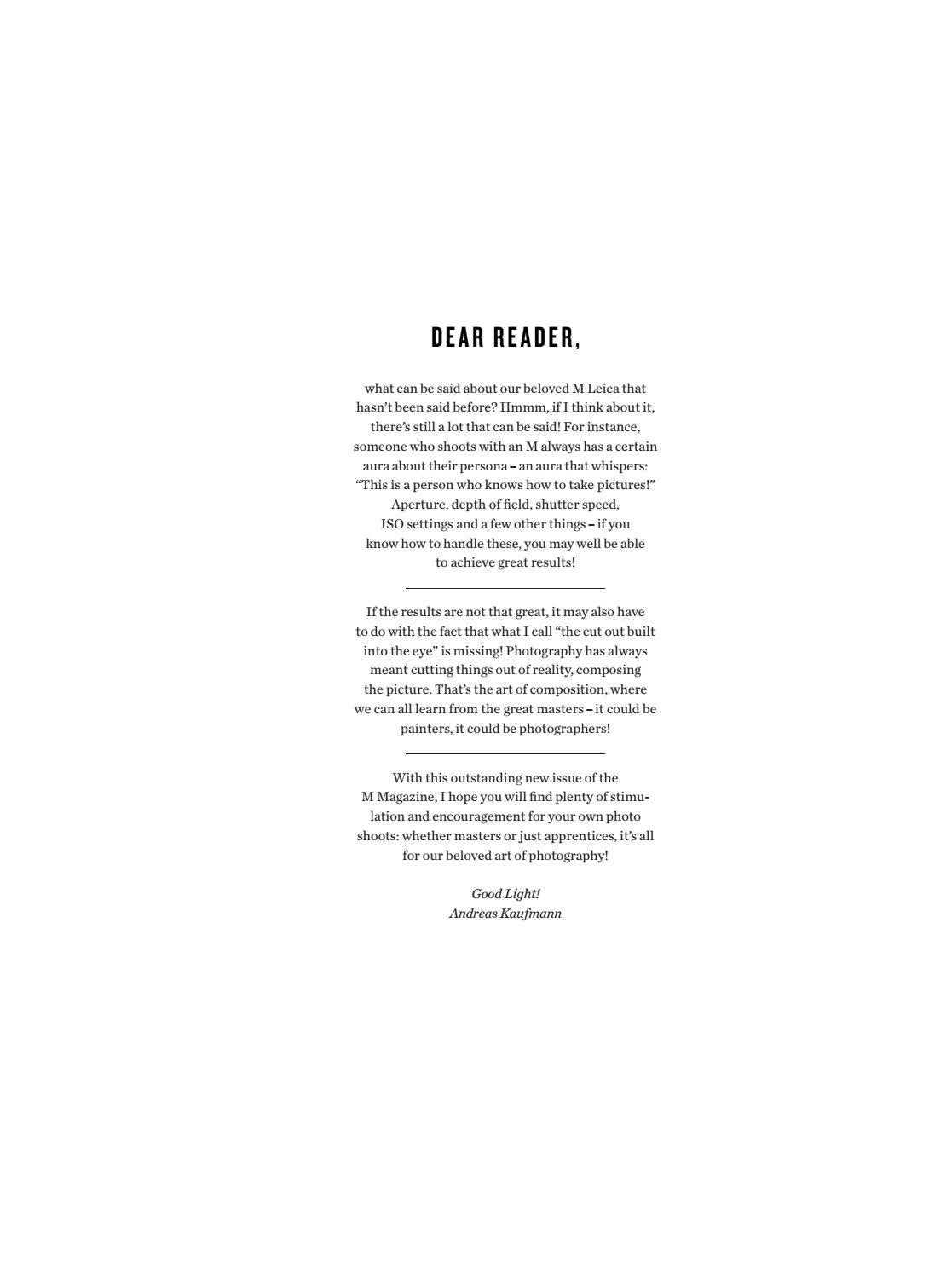 DEAR READER,

what can be said about our beloved M Leica that hasn't been said before? Hmmm, if I think about it, there's still a lot that can be said! For instance, someone who shoots with an M always has a certain aura about their persona – an aura that whispers: "This is a person who knows how to take pictures!" Aperture, depth of field, shutter speed, ISO settings and a few other things – if you know how to handle these, you may well be able to achieve great results!

If the results are not that great, it may also have to do with the fact that what I call "the cut out built into the eye" is missing! Photography has always meant cutting things out of reality, composing the picture. That's the art of composition, where we can all learn from the great masters – it could be painters, it could be photographers!

With this outstanding new issue of the M Magazine, I hope you will find plenty of stimulation and encouragement for your own photo shoots: whether masters or just apprentices, it's all for our beloved art of photography!

Good Light!
Andreas Kaufmann